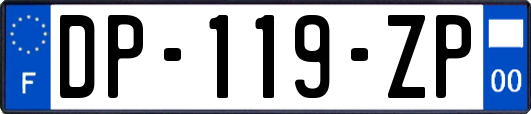 F
DP-119-ZP
00